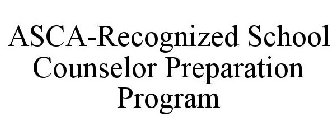 ASCA-Recognized School Counselor Preparation Program